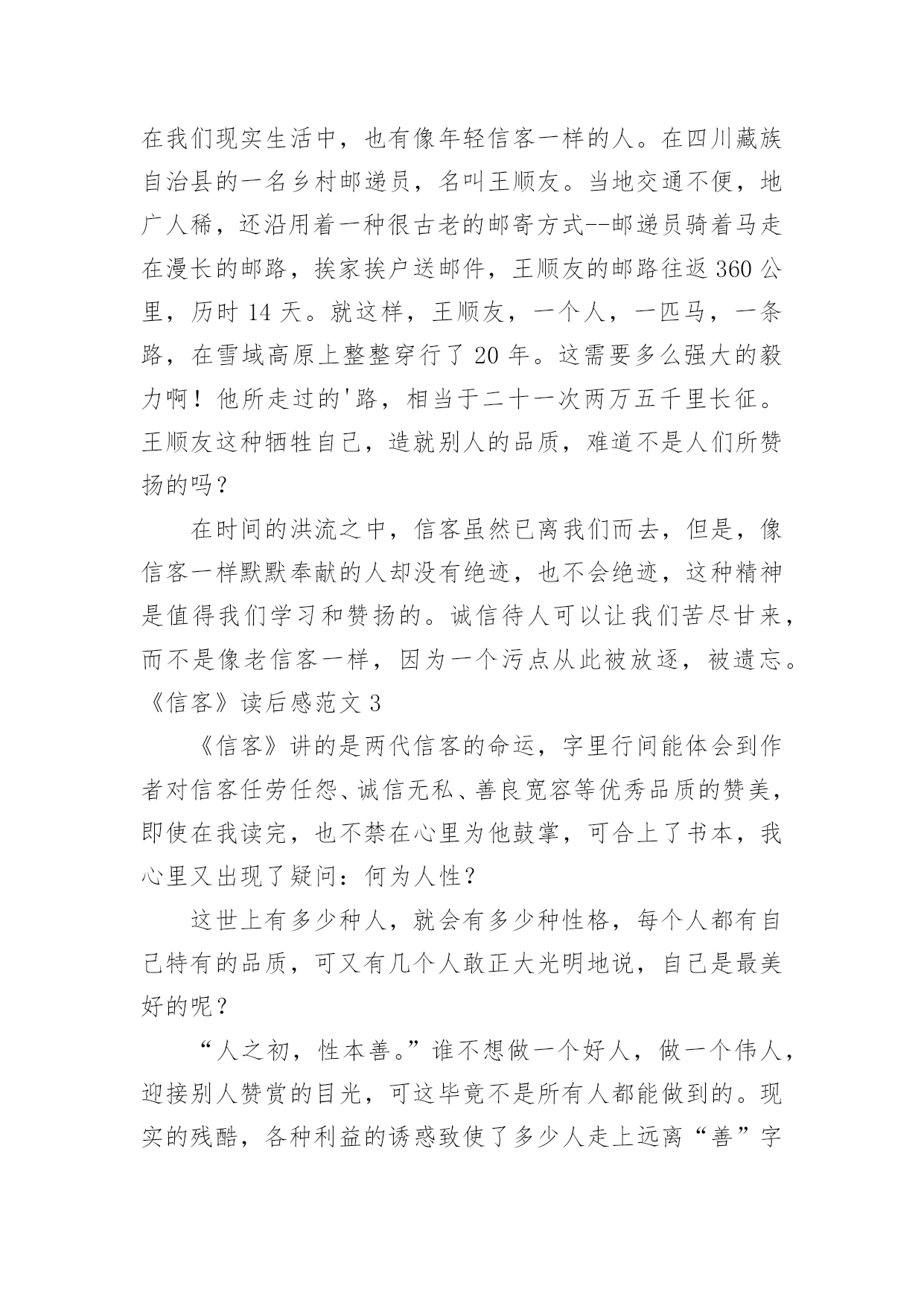 在我们现实生活中，也有像年轻信客一样的人。在四川藏族自治县的一名乡村邮递员，名叫王顺友。当地交通不便，地广人稀，还沿用着一种很古老的邮寄方式--邮递员骑着马走在漫长的邮路，挨家挨户送邮件，王顺友的邮路往返 360 公里，历时 14 天。就这样，王顺友，一个人，一匹马，一条路，在雪域高原上整整穿行了 20 年。这需要多么强大的毅力啊！他所走过的'路，相当于二十一次两万五千里长征。王顺友这种牺牲自己，造就别人的品质，难道不是人们所赞扬的吗？

在时间的洪流之中，信客虽然已离我们而去，但是，像信客一样默默奉献的人却没有绝迹，也不会绝迹，这种精神是值得我们学习和赞扬的。诚信待人可以让我们苦尽甘来，而不是像老信客一样，因为一个污点从此被放逐，被遗忘。

《信客》读后感范文 3

《信客》讲的是两代信客的命运，字里行间能体会到作者对信客任劳任怨、诚信无私、善良宽容等优秀品质的赞美，即使在我读完，也不禁在心里为他鼓掌，可合上了书本，我心里又出现了疑问：何为人性？

这世上有多少种人，就会有多少种性格，每个人都有自己特有的品质，可又有几个人敢正大光明地说，自己是最美好的呢？

“人之初，性本善。”谁不想做一个好人，做一个伟人，迎接别人赞赏的目光，可这毕竟不是所有人都能做到的。现实的残酷，各种利益的诱惑致使了多少人走上远离“善”字